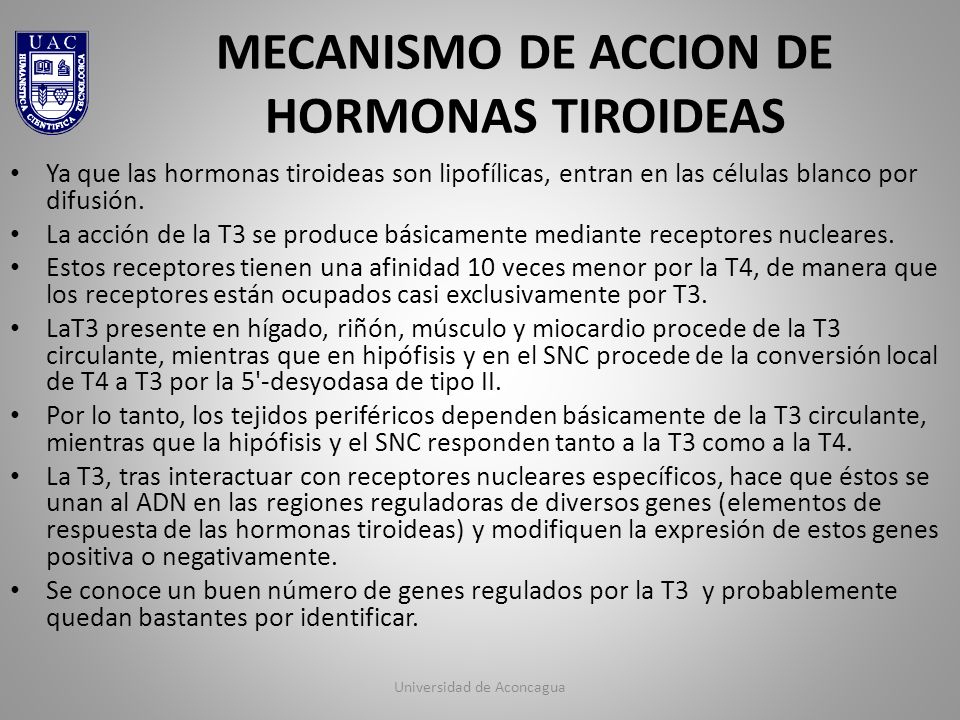 UAC
HUMANISTICA CIENTIFICA TECNOLOGICA

MECANISMO DE ACCION DE HORMONAS TIROIDEAS

• Ya que las hormonas tiroideas son lipofílicas, entran en las células blanco por difusión.
• La acción de la T3 se produce básicamente mediante receptores nucleares.
• Estos receptores tienen una afinidad 10 veces menor por la T4, de manera que los receptores están ocupados casi exclusivamente por T3.
• LaT3 presente en hígado, riñón, músculo y miocardio procede de la T3 circulante, mientras que en hipófisis y en el SNC procede de la conversión local de T4 a T3 por la 5'-desyodasa de tipo II.
• Por lo tanto, los tejidos periféricos dependen básicamente de la T3 circulante, mientras que la hipófisis y el SNC responden tanto a la T3 como a la T4.
• La T3, tras interactuar con receptores nucleares específicos, hace que éstos se unan al ADN en las regiones reguladoras de diversos genes (elementos de respuesta de las hormonas tiroideas) y modifiquen la expresión de estos genes positiva o negativamente.
• Se conoce un buen número de genes regulados por la T3 y probablemente quedan bastantes por identificar.

Universidad de Aconcagua